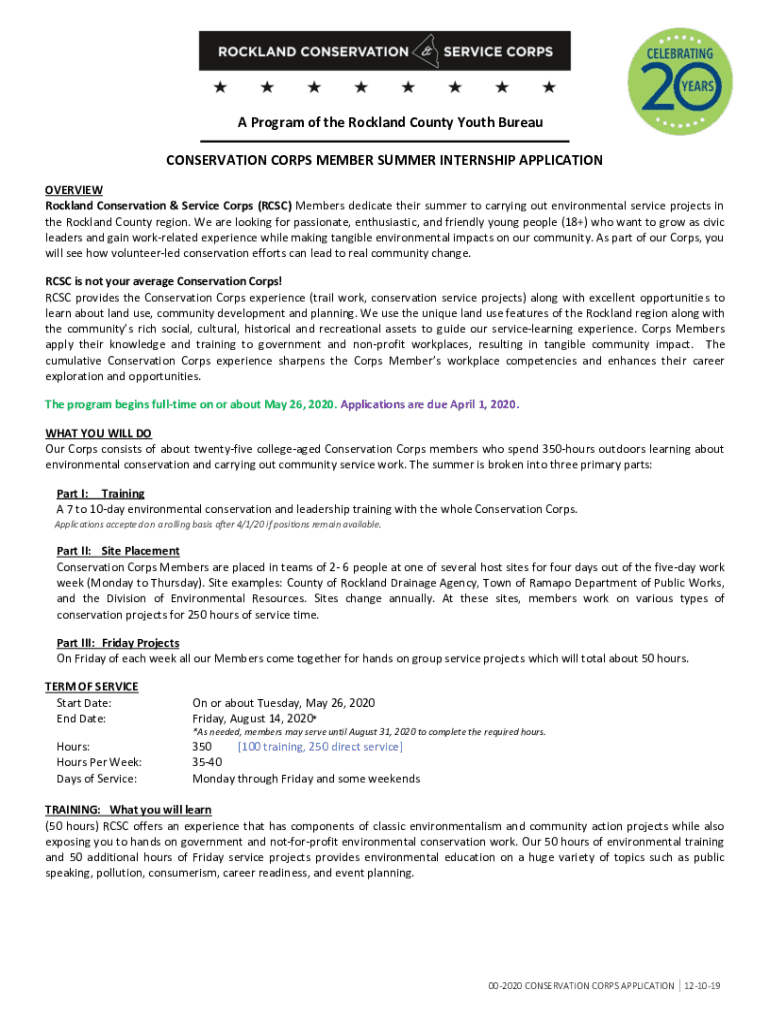 ROCKLAND CONSERVATION & SERVICE CORPS

CELEBRATING 20 YEARS

A Program of the Rockland County Youth Bureau

CONSERVATION CORPS MEMBER SUMMER INTERNSHIP APPLICATION

OVERVIEW
Rockland Conservation & Service Corps (RCSC) Members dedicate their summer to carrying out environmental service projects in the Rockland County region. We are looking for passionate, enthusiastic, and friendly young people (18+) who want to grow as civic leaders and gain work-related experience while making tangible environmental impacts on our community. As part of our Corps, you will see how volunteer-led conservation efforts can lead to real community change.

RCSC is not your average Conservation Corps!
RCSC provides the Conservation Corps experience (trail work, conservation service projects) along with excellent opportunities to learn about land use, community development and planning. We use the unique land use features of the Rockland region along with the community's rich social, cultural, historical and recreational assets to guide our service-learning experience. Corps Members apply their knowledge and training to government and non-profit workplaces, resulting in tangible community impact. The cumulative Conservation Corps experience sharpens the Corps Member's workplace competencies and enhances their career exploration and opportunities.

The program begins full-time on or about May 26, 2020. Applications are due April 1, 2020.

WHAT YOU WILL DO
Our Corps consists of about twenty-five college-aged Conservation Corps members who spend 350-hours outdoors learning about environmental conservation and carrying out community service work. The summer is broken into three primary parts:

Part I: Training
A 7 to 10-day environmental conservation and leadership training with the whole Conservation Corps.
Applications accepted on a rolling basis after 4/1/20 if positions remain available.

Part II: Site Placement
Conservation Corps Members are placed in teams of 2- 6 people at one of several host sites for four days out of the five-day work week (Monday to Thursday). Site examples: County of Rockland Drainage Agency, Town of Ramapo Department of Public Works, and the Division of Environmental Resources. Sites change annually. At these sites, members work on various types of conservation projects for 250 hours of service time.

Part III: Friday Projects
On Friday of each week all our Members come together for hands on group service projects which will total about 50 hours.

TERM OF SERVICE
Start Date: On or about Tuesday, May 26, 2020
End Date: Friday, August 14, 2020*
*As needed, members may serve until August 31, 2020 to complete the required hours.
Hours: 350 [100 training, 250 direct service]
Hours Per Week: 35-40
Days of Service: Monday through Friday and some weekends

TRAINING: What you will learn
(50 hours) RCSC offers an experience that has components of classic environmentalism and community action projects while also exposing you to hands on government and not-for-profit environmental conservation work. Our 50 hours of environmental training and 50 additional hours of Friday service projects provides environmental education on a huge variety of topics such as public speaking, pollution, consumerism, career readiness, and event planning.

00-2020 CONSERVATION CORPS APPLICATION | 12-10-19